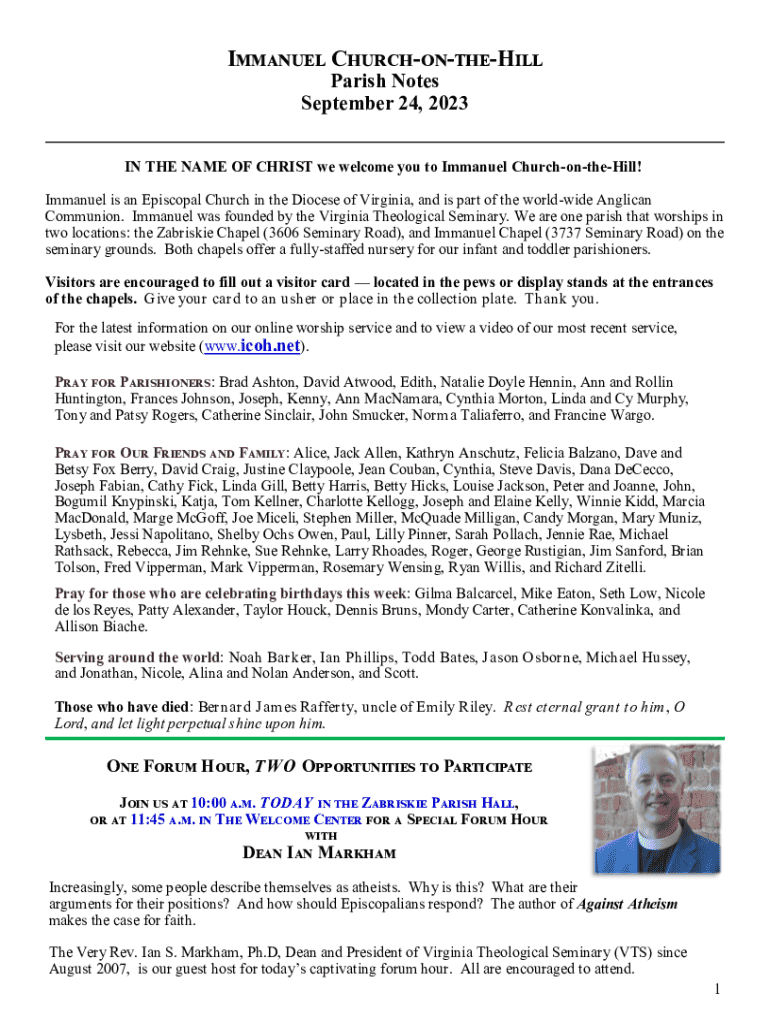 IMMANUEL CHURCH-ON-THE-HILL
Parish Notes
September 24, 2023

IN THE NAME OF CHRIST we welcome you to Immanuel Church-on-the-Hill!

Immanuel is an Episcopal Church in the Diocese of Virginia, and is part of the world-wide Anglican Communion. Immanuel was founded by the Virginia Theological Seminary. We are one parish that worships in two locations: the Zabriskie Chapel (3606 Seminary Road), and Immanuel Chapel (3737 Seminary Road) on the seminary grounds. Both chapels offer a fully-staffed nursery for our infant and toddler parishioners.

Visitors are encouraged to fill out a visitor card — located in the pews or display stands at the entrances of the chapels. Give your card to an usher or place in the collection plate. Thank you.

For the latest information on our online worship service and to view a video of our most recent service, please visit our website (www.icoh.net).

PRAY FOR PARISHIONERS: Brad Ashton, David Atwood, Edith, Natalie Doyle Hennin, Ann and Rollin Huntington, Frances Johnson, Joseph, Kenny, Ann MacNamara, Cynthia Morton, Linda and Cy Murphy, Tony and Patsy Rogers, Catherine Sinclair, John Smucker, Norma Taliaferro, and Francine Wargo.

PRAY FOR OUR FRIENDS AND FAMILY: Alice, Jack Allen, Kathryn Anschutz, Felicia Balzano, Dave and Betsy Fox Berry, David Craig, Justine Claypoole, Jean Couban, Cynthia, Steve Davis, Dana DeCecco, Joseph Fabian, Cathy Fick, Linda Gill, Betty Harris, Betty Hicks, Louise Jackson, Peter and Joanne, John, Bogumil Knypinski, Katja, Tom Kellner, Charlotte Kellogg, Joseph and Elaine Kelly, Winnie Kidd, Marcia MacDonald, Marge McGoff, Joe Miceli, Stephen Miller, McQuade Milligan, Candy Morgan, Mary Muniz, Lysbeth, Jessi Napolitano, Shelby Ochs Owen, Paul, Lilly Pinner, Sarah Pollach, Jennie Rae, Michael Rathsack, Rebecca, Jim Rehnke, Sue Rehnke, Larry Rhoades, Roger, George Rustigian, Jim Sanford, Brian Tolson, Fred Vipperman, Mark Vipperman, Rosemary Wensing, Ryan Willis, and Richard Zitelli.

Pray for those who are celebrating birthdays this week: Gilma Balcarcel, Mike Eaton, Seth Low, Nicole de los Reyes, Patty Alexander, Taylor Houck, Dennis Bruns, Mondy Carter, Catherine Konvalinka, and Allison Biache.

Serving around the world: Noah Barker, Ian Phillips, Todd Bates, Jason Osborne, Michael Hussey, and Jonathan, Nicole, Alina and Nolan Anderson, and Scott.

Those who have died: Bernard James Rafferty, uncle of Emily Riley. Rest eternal grant to him, O Lord, and let light perpetual shine upon him.

ONE FORUM HOUR, TWO OPPORTUNITIES TO PARTICIPATE

JOIN US AT 10:00 A.M. TODAY IN THE ZABRISKIE PARISH HALL, OR AT 11:45 A.M. IN THE WELCOME CENTER FOR A SPECIAL FORUM HOUR WITH

DEAN IAN MARKHAM

Increasingly, some people describe themselves as atheists. Why is this? What are their arguments for their positions? And how should Episcopalians respond? The author of Against Atheism makes the case for faith.

The Very Rev. Ian S. Markham, Ph.D, Dean and President of Virginia Theological Seminary (VTS) since August 2007, is our guest host for today's captivating forum hour. All are encouraged to attend.

1